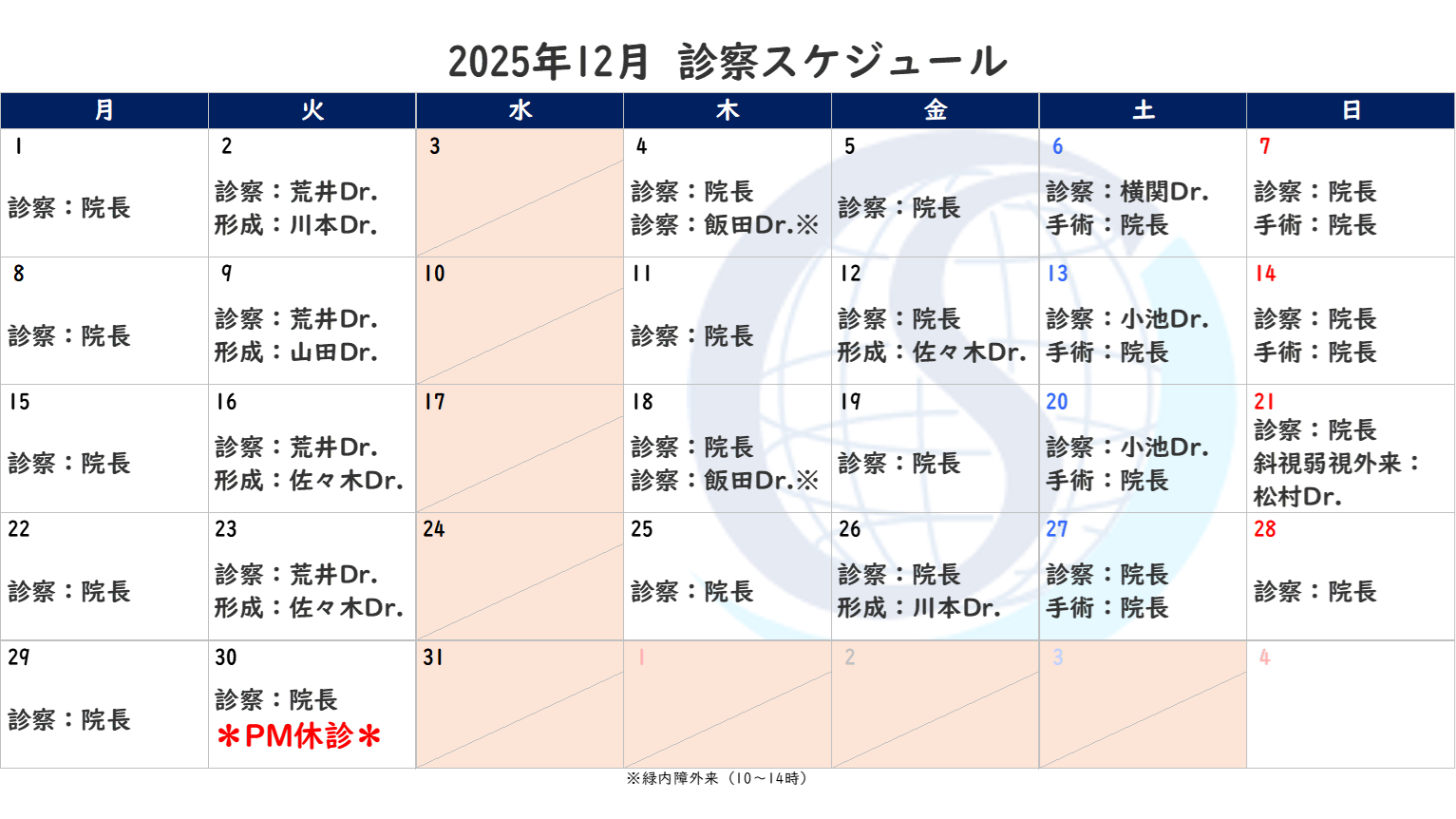 2025年12月 診察スケジュール

| 月 | 火 | 水 | 木 | 金 | 土 | 日 |
|---|---|---|---|---|---|---|
| 1 診察：院長 | 2 診察：荒井Dr. 形成：川本Dr. | 3 | 4 診察：院長 診察：飯田Dr.※ | 5 診察：院長 | 6 診察：横関Dr. 手術：院長 | 7 診察：院長 手術：院長 |
| 8 診察：院長 | 9 診察：荒井Dr. 形成：山田Dr. | 10 | 11 診察：院長 | 12 診察：院長 形成：佐々木Dr. | 13 診察：小池Dr. 手術：院長 | 14 診察：院長 手術：院長 |
| 15 診察：院長 | 16 診察：荒井Dr. 形成：佐々木Dr. | 17 | 18 診察：院長 診察：飯田Dr.※ | 19 診察：院長 | 20 診察：小池Dr. 手術：院長 | 21 診察：院長 斜視弱視外来：松村Dr. |
| 22 診察：院長 | 23 診察：荒井Dr. 形成：佐々木Dr. | 24 | 25 診察：院長 | 26 診察：院長 形成：川本Dr. | 27 診察：院長 手術：院長 | 28 診察：院長 |
| 29 診察：院長 | 30 診察：院長 ＊PM休診＊ | 31 | 1 | 2 | 3 | 4 |

※緑内障外来（10～14時）